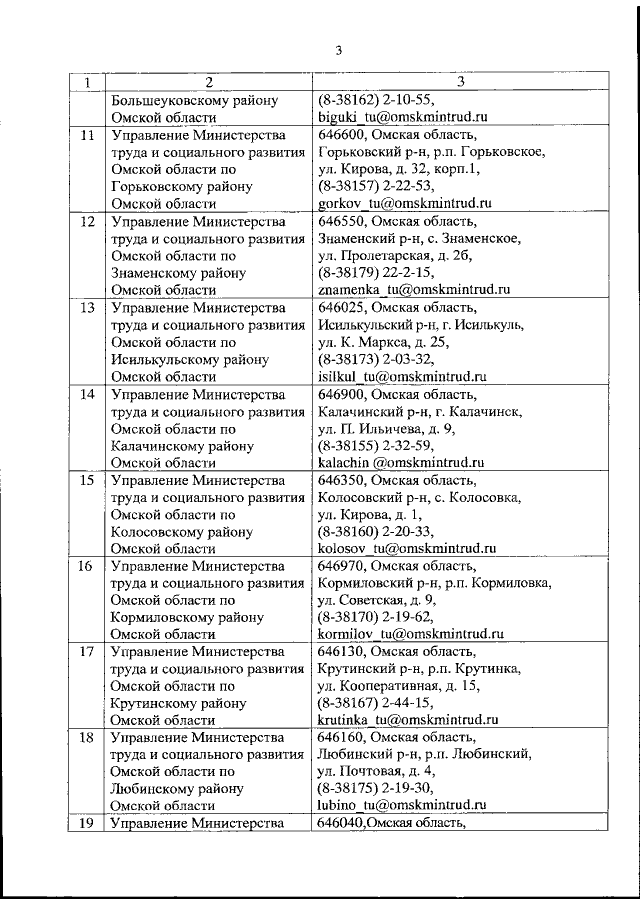 3

| 1 | 2 | 3 |
|---|---|---|
| | Большеуковскому району Омской области | (8-38162) 2-10-55, biguki_tu@omskmintrud.ru |
| 11 | Управление Министерства труда и социального развития Омской области по Горьковскому району Омской области | 646600, Омская область, Горьковский р-н, р.п. Горьковское, ул. Кирова, д. 32, корп.1, (8-38157) 2-22-53, gorkov_tu@omskmintrud.ru |
| 12 | Управление Министерства труда и социального развития Омской области по Знаменскому району Омской области | 646550, Омская область, Знаменский р-н, с. Знаменское, ул. Пролетарская, д. 2б, (8-38179) 22-2-15, znamenka_tu@omskmintrud.ru |
| 13 | Управление Министерства труда и социального развития Омской области по Исилькульскому району Омской области | 646025, Омская область, Исилькульский р-н, г. Исилькуль, ул. К. Маркса, д. 25, (8-38173) 2-03-32, isilkul_tu@omskmintrud.ru |
| 14 | Управление Министерства труда и социального развития Омской области по Калачинскому району Омской области | 646900, Омская область, Калачинский р-н, г. Калачинск, ул. П. Ильичева, д. 9, (8-38155) 2-32-59, kalachin @omskmintrud.ru |
| 15 | Управление Министерства труда и социального развития Омской области по Колосовскому району Омской области | 646350, Омская область, Колосовский р-н, с. Колосовка, ул. Кирова, д. 1, (8-38160) 2-20-33, kolosov_tu@omskmintrud.ru |
| 16 | Управление Министерства труда и социального развития Омской области по Кормиловскому району Омской области | 646970, Омская область, Кормиловский р-н, р.п. Кормиловка, ул. Советская, д. 9, (8-38170) 2-19-62, kormilov_tu@omskmintrud.ru |
| 17 | Управление Министерства труда и социального развития Омской области по Крутинскому району Омской области | 646130, Омская область, Крутинский р-н, р.п. Крутинка, ул. Кооперативная, д. 15, (8-38167) 2-44-15, krutinka_tu@omskmintrud.ru |
| 18 | Управление Министерства труда и социального развития Омской области по Любинскому району Омской области | 646160, Омская область, Любинский р-н, р.п. Любинский, ул. Почтовая, д. 4, (8-38175) 2-19-30, lubino_tu@omskmintrud.ru |
| 19 | Управление Министерства | 646040,Омская область, |